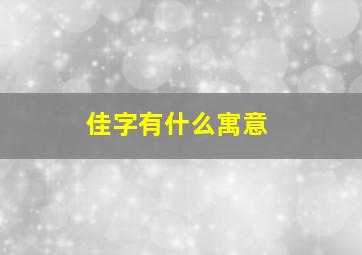 佳字有什么寓意